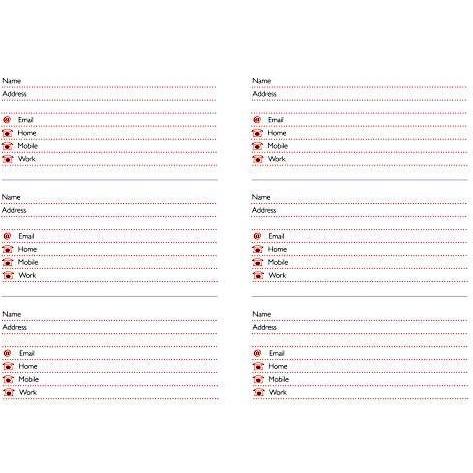 Name
Address

@ Email
Home
Mobile
Work

Name
Address

@ Email
Home
Mobile
Work

Name
Address

@ Email
Home
Mobile
Work

Name
Address

@ Email
Home
Mobile
Work

Name
Address

@ Email
Home
Mobile
Work

Name
Address

@ Email
Home
Mobile
Work